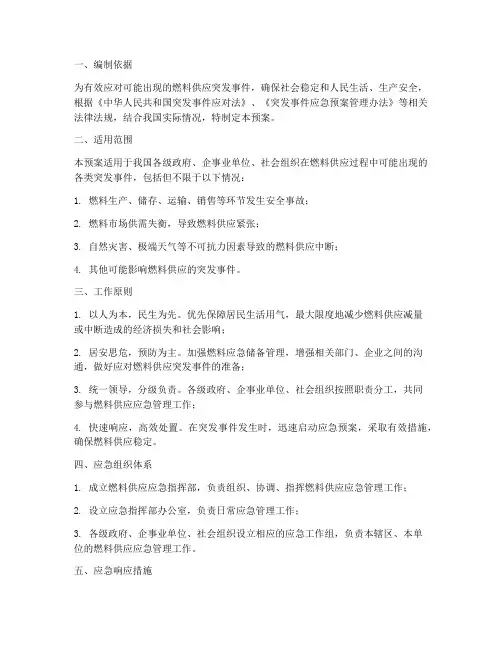 一、编制依据

为有效应对可能出现的燃料供应突发事件，确保社会稳定和人民生活、生产安全，根据《中华人民共和国突发事件应对法》、《突发事件应急预案管理办法》等相关法律法规，结合我国实际情况，特制定本预案。

二、适用范围

本预案适用于我国各级政府、企事业单位、社会组织在燃料供应过程中可能出现的各类突发事件，包括但不限于以下情况：

1. 燃料生产、储存、运输、销售等环节发生安全事故；

2. 燃料市场供需失衡，导致燃料供应紧张；

3. 自然灾害、极端天气等不可抗力因素导致的燃料供应中断；

4. 其他可能影响燃料供应的突发事件。

三、工作原则

1. 以人为本，民生为先。优先保障居民生活用气，最大限度地减少燃料供应减量或中断造成的经济损失和社会影响；

2. 居安思危，预防为主。加强燃料应急储备管理，增强相关部门、企业之间的沟通，做好应对燃料供应突发事件的准备；

3. 统一领导，分级负责。各级政府、企事业单位、社会组织按照职责分工，共同参与燃料供应应急管理工作；

4. 快速响应，高效处置。在突发事件发生时，迅速启动应急预案，采取有效措施，确保燃料供应稳定。

四、应急组织体系

1. 成立燃料供应应急指挥部，负责组织、协调、指挥燃料供应应急管理工作；

2. 设立应急指挥部办公室，负责日常应急管理工作；

3. 各级政府、企事业单位、社会组织设立相应的应急工作组，负责本辖区、本单位的燃料供应应急管理工作。

五、应急响应措施